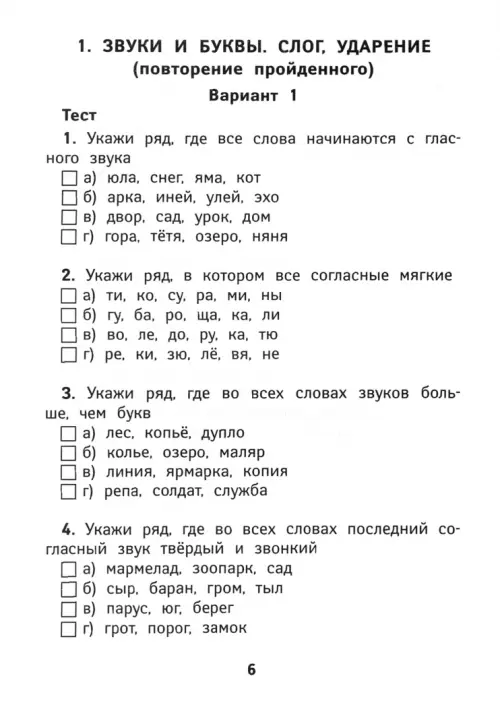 1. ЗВУКИ И БУКВЫ. СЛОГ, УДАРЕНИЕ
(повторение пройденного)

Вариант 1

Тест

1. Укажи ряд, где все слова начинаются с гласного звука
☐ а) юла, снег, яма, кот
☐ б) арка, иней, улей, эхо
☐ в) двор, сад, урок, дом
☐ г) гора, тётя, озеро, няня

2. Укажи ряд, в котором все согласные мягкие
☐ а) ти, ко, су, ра, ми, ны
☐ б) гу, ба, ро, ща, ка, ли
☐ в) во, ле, до, ру, ка, тю
☐ г) ре, ки, зю, лё, вя, не

3. Укажи ряд, где во всех словах звуков больше, чем букв
☐ а) лес, копьё, дупло
☐ б) колье, озеро, маляр
☐ в) линия, ярмарка, копия
☐ г) репа, солдат, служба

4. Укажи ряд, где во всех словах последний согласный звук твёрдый и звонкий
☐ а) мармелад, зоопарк, сад
☐ б) сыр, баран, гром, тыл
☐ в) парус, юг, берег
☐ г) грот, порог, замок

6